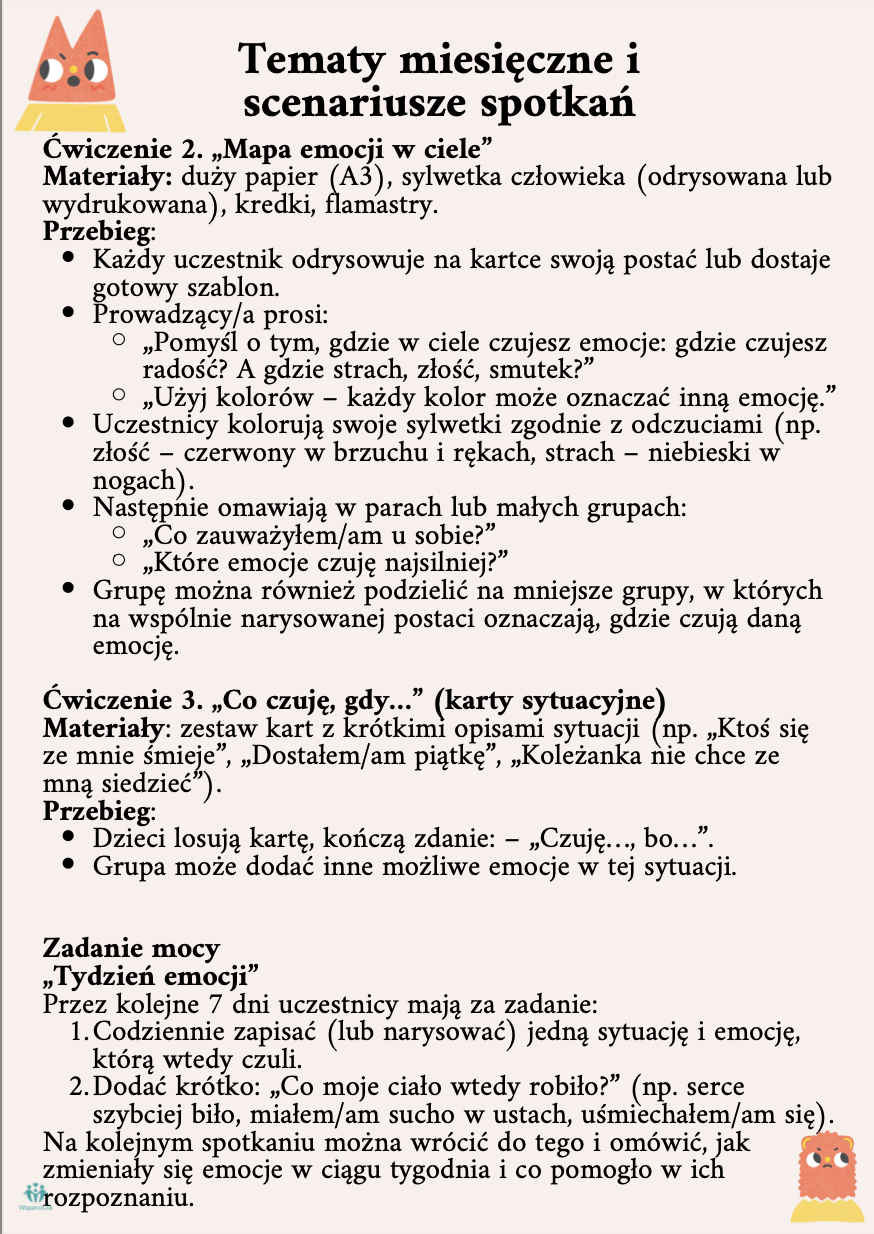 Tematy miesięczne i scenariusze spotkań

Ćwiczenie 2. „Mapa emocji w ciele"
Materiały: duży papier (A3), sylwetka człowieka (odrysowana lub wydrukowana), kredki, flamastry.
Przebieg:
• Każdy uczestnik odrysowuje na kartce swoją postać lub dostaje gotowy szablon.
• Prowadzący/a prosi:
○ „Pomyśl o tym, gdzie w ciele czujesz emocje: gdzie czujesz radość? A gdzie strach, złość, smutek?"
○ „Użyj kolorów – każdy kolor może oznaczać inną emocję."
• Uczestnicy kolorują swoje sylwetki zgodnie z odczuciami (np. złość – czerwony w brzuchu i rękach, strach – niebieski w nogach).
• Następnie omawiają w parach lub małych grupach:
○ „Co zauważyłem/am u sobie?"
○ „Które emocje czuję najsilniej?"
• Grupę można również podzielić na mniejsze grupy, w których na wspólnie narysowanej postaci oznaczają, gdzie czują daną emocję.

Ćwiczenie 3. „Co czuję, gdy..." (karty sytuacyjne)
Materiały: zestaw kart z krótkimi opisami sytuacji (np. „Ktoś się ze mnie śmieje", „Dostałem/am piątkę", „Koleżanka nie chce ze mną siedzieć").
Przebieg:
• Dzieci losują kartę, kończą zdanie: – „Czuję..., bo...".
• Grupa może dodać inne możliwe emocje w tej sytuacji.

Zadanie mocy
„Tydzień emocji"
Przez kolejne 7 dni uczestnicy mają za zadanie:
1. Codziennie zapisać (lub narysować) jedną sytuację i emocję, którą wtedy czuli.
2. Dodać krótko: „Co moje ciało wtedy robiło?" (np. serce szybciej biło, miałem/am sucho w ustach, uśmiechałem/am się).
Na kolejnym spotkaniu można wrócić do tego i omówić, jak zmieniały się emocje w ciągu tygodnia i co pomogło w ich rozpoznaniu.